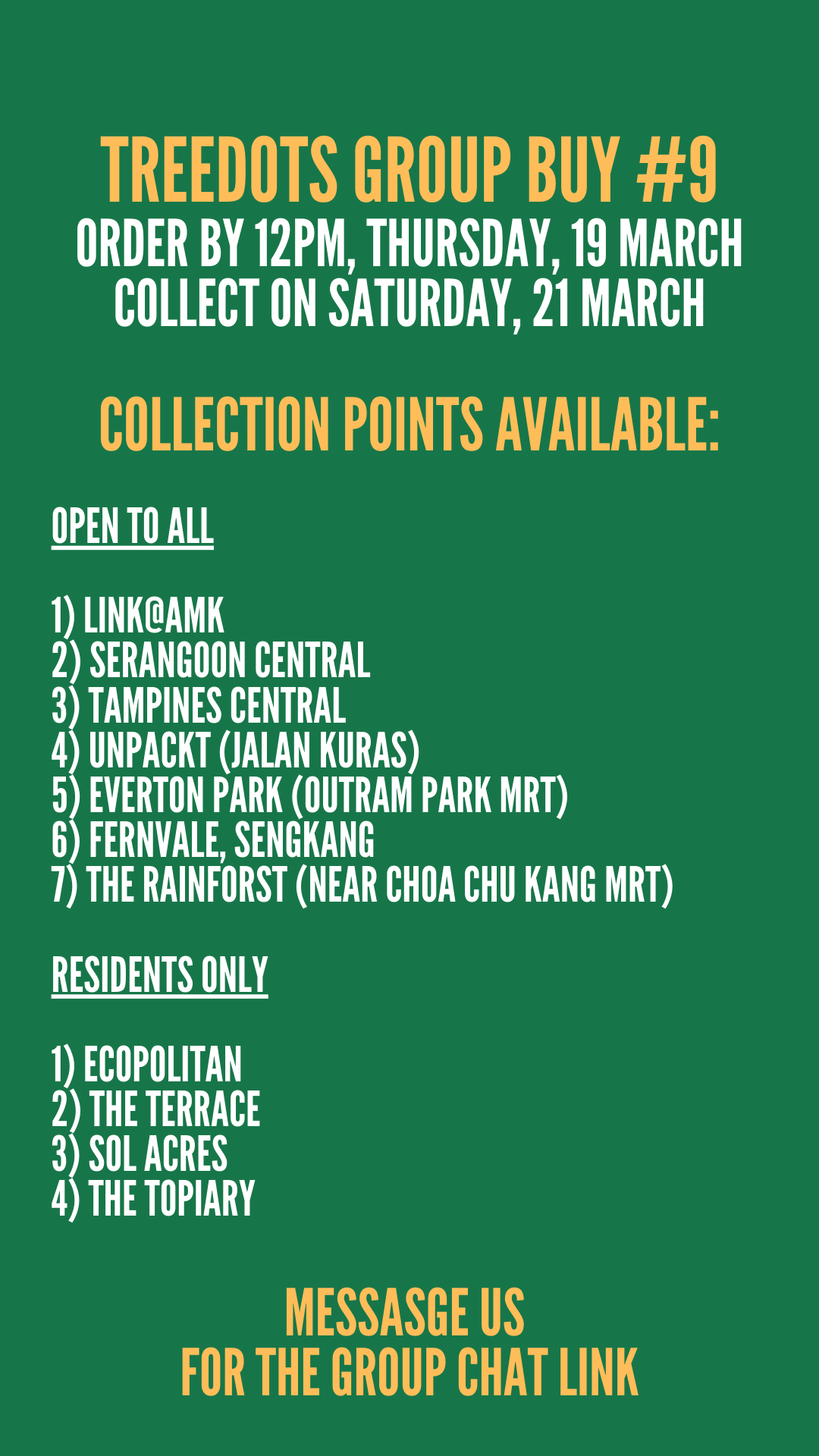 TREEDOTS GROUP BUY #9
ORDER BY 12PM, THURSDAY, 19 MARCH
COLLECT ON SATURDAY, 21 MARCH

COLLECTION POINTS AVAILABLE:

OPEN TO ALL

1) LINK@AMK
2) SERANGOON CENTRAL
3) TAMPINES CENTRAL
4) UNPACKT (JALAN KURAS)
5) EVERTON PARK (OUTRAM PARK MRT)
6) FERNVALE, SENGKANG
7) THE RAINFORST (NEAR CHOA CHU KANG MRT)

RESIDENTS ONLY

1) ECOPOLITAN
2) THE TERRACE
3) SOL ACRES
4) THE TOPIARY

MESSASGE US
FOR THE GROUP CHAT LINK